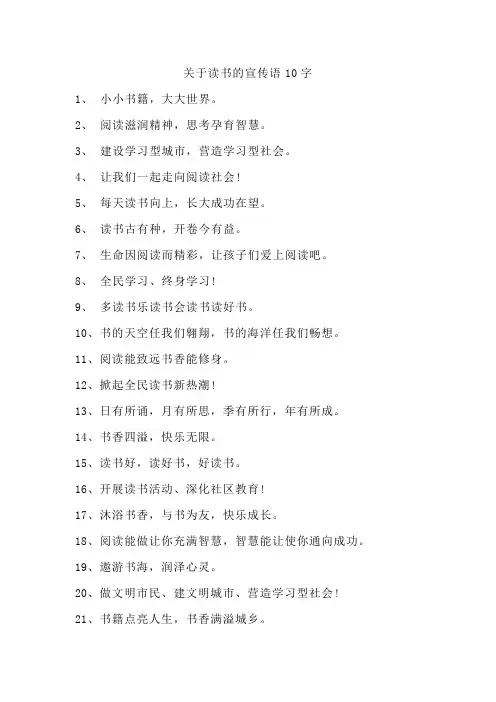 关于读书的宣传语 10 字

1、 小小书籍，大大世界。

2、 阅读滋润精神，思考孕育智慧。

3、 建设学习型城市，营造学习型社会。

4、 让我们一起走向阅读社会！

5、 每天读书向上，长大成功在望。

6、 读书古有种，开卷今有益。

7、 生命因阅读而精彩，让孩子们爱上阅读吧。

8、 全民学习、终身学习！

9、 多读书乐读书会读书读好书。

10、书的天空任我们翱翔，书的海洋任我们畅想。

11、阅读能致远书香能修身。

12、掀起全民读书新热潮！

13、日有所诵，月有所思，季有所行，年有所成。

14、书香四溢，快乐无限。

15、读书好，读好书，好读书。

16、开展读书活动、深化社区教育！

17、沐浴书香，与书为友，快乐成长。

18、阅读能做让你充满智慧，智慧能让使你通向成功。

19、遨游书海，润泽心灵。

20、做文明市民、建文明城市、营造学习型社会！

21、书籍点亮人生，书香满溢城乡。